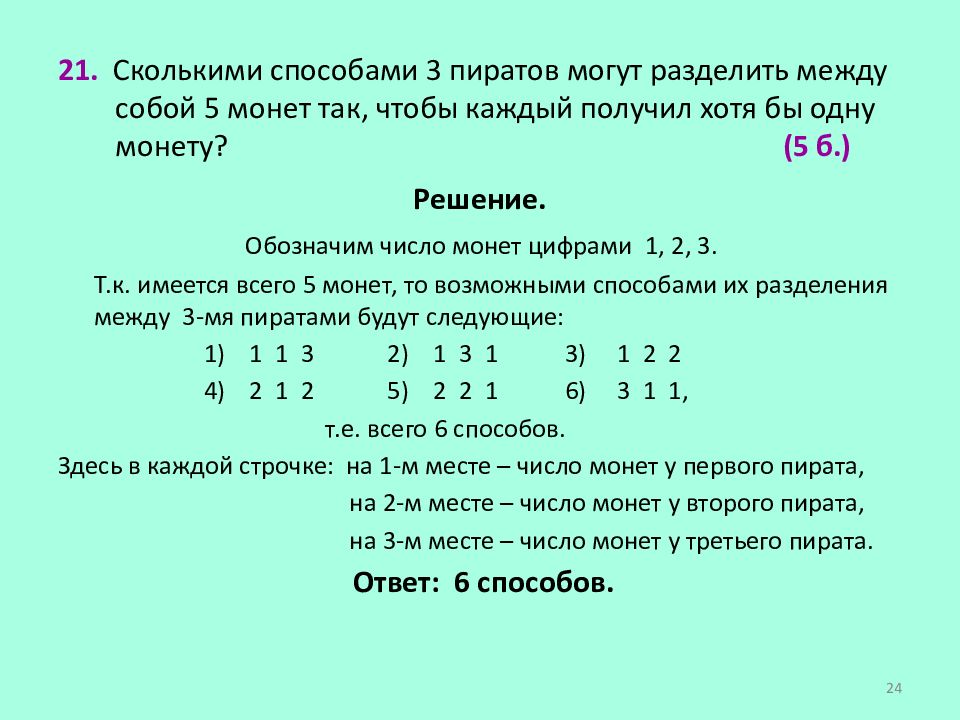 21. Сколькими способами 3 пиратов могут разделить между собой 5 монет так, чтобы каждый получил хотя бы одну монету? (5 б.)

Решение.

Обозначим число монет цифрами 1, 2, 3.

Т.к. имеется всего 5 монет, то возможными способами их разделения между 3-мя пиратами будут следующие:

1) 1 1 3 2) 1 3 1 3) 1 2 2
4) 2 1 2 5) 2 2 1 6) 3 1 1,

т.е. всего 6 способов.

Здесь в каждой строчке: на 1-м месте – число монет у первого пирата,
на 2-м месте – число монет у второго пирата,
на 3-м месте – число монет у третьего пирата.

Ответ: 6 способов.

24